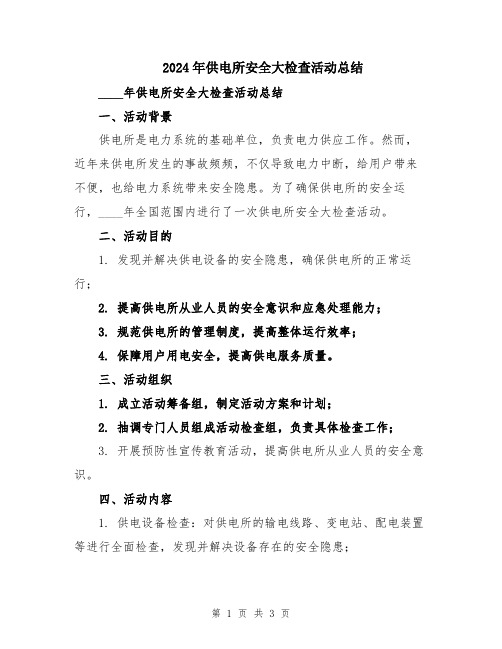 2024年供电所安全大检查活动总结

____年供电所安全大检查活动总结

一、活动背景

供电所是电力系统的基础单位，负责电力供应工作。然而，近年来供电所发生的事故频频，不仅导致电力中断，给用户带来不便，也给电力系统带来安全隐患。为了确保供电所的安全运行，____年全国范围内进行了一次供电所安全大检查活动。

二、活动目的

1. 发现并解决供电设备的安全隐患，确保供电所的正常运行；

2. 提高供电所从业人员的安全意识和应急处理能力；

3. 规范供电所的管理制度，提高整体运行效率；

4. 保障用户用电安全，提高供电服务质量。

三、活动组织

1. 成立活动筹备组，制定活动方案和计划；

2. 抽调专门人员组成活动检查组，负责具体检查工作；

3. 开展预防性宣传教育活动，提高供电所从业人员的安全意识。

四、活动内容

1. 供电设备检查：对供电所的输电线路、变电站、配电装置等进行全面检查，发现并解决设备存在的安全隐患；

第 1 页 共 3 页